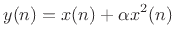 $y(n) = x(n) + \alpha x^2(n)$